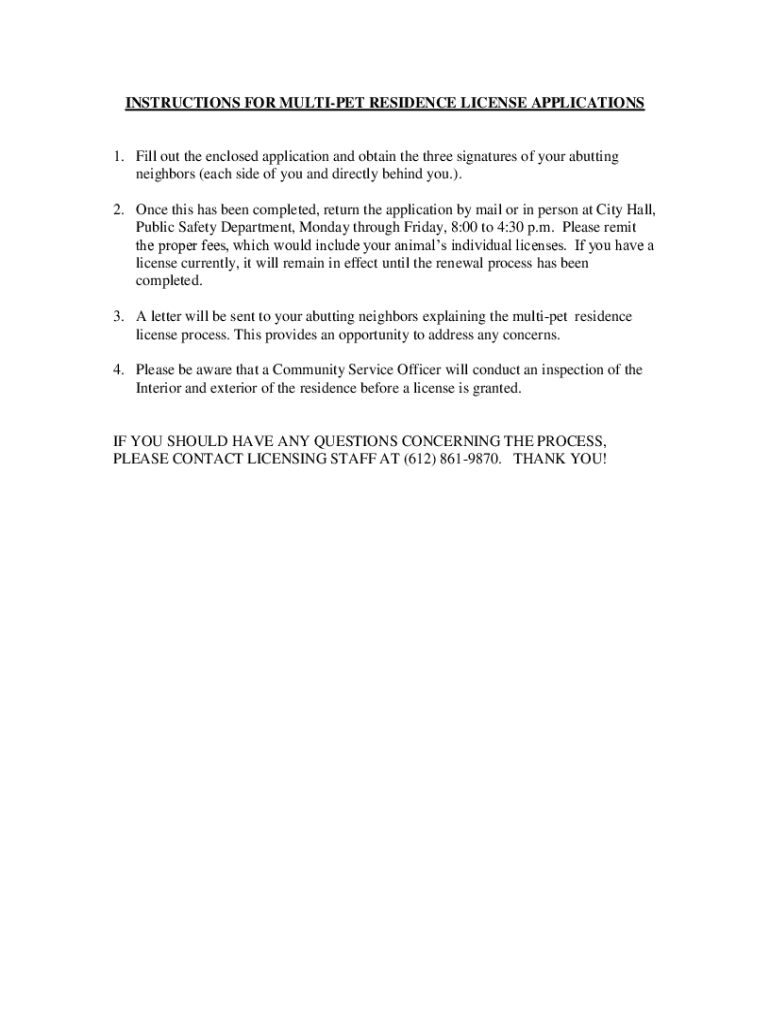 INSTRUCTIONS FOR MULTI-PET RESIDENCE LICENSE APPLICATIONS

1. Fill out the enclosed application and obtain the three signatures of your abutting neighbors (each side of you and directly behind you.).

2. Once this has been completed, return the application by mail or in person at City Hall, Public Safety Department, Monday through Friday, 8:00 to 4:30 p.m. Please remit the proper fees, which would include your animal's individual licenses. If you have a license currently, it will remain in effect until the renewal process has been completed.

3. A letter will be sent to your abutting neighbors explaining the multi-pet residence license process. This provides an opportunity to address any concerns.

4. Please be aware that a Community Service Officer will conduct an inspection of the Interior and exterior of the residence before a license is granted.

IF YOU SHOULD HAVE ANY QUESTIONS CONCERNING THE PROCESS, PLEASE CONTACT LICENSING STAFF AT (612) 861-9870. THANK YOU!